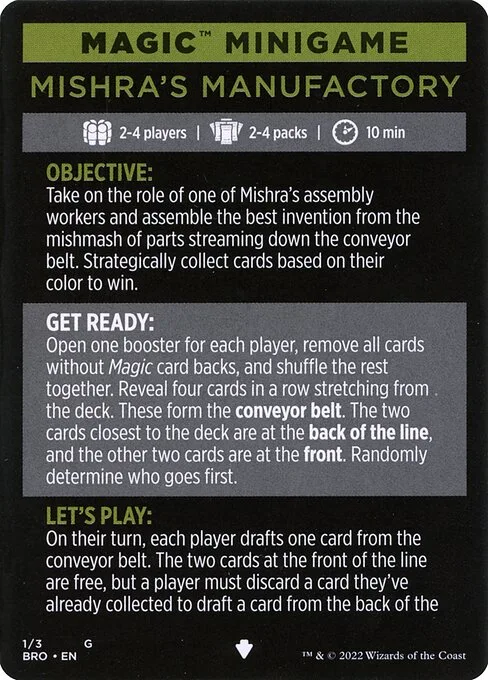 MAGIC™ MINIGAME

MISHRA'S MANUFACTORY

2-4 players | 2-4 packs | 10 min

OBJECTIVE:
Take on the role of one of Mishra's assembly workers and assemble the best invention from the mishmash of parts streaming down the conveyor belt. Strategically collect cards based on their color to win.

GET READY:
Open one booster for each player, remove all cards without Magic card backs, and shuffle the rest together. Reveal four cards in a row stretching from the deck. These form the conveyor belt. The two cards closest to the deck are at the back of the line, and the other two cards are at the front. Randomly determine who goes first.

LET'S PLAY:
On their turn, each player drafts one card from the conveyor belt. The two cards at the front of the line are free, but a player must discard a card they've already collected to draft a card from the back of the

1/3 G
BRO • EN

™ & © 2022 Wizards of the Coast